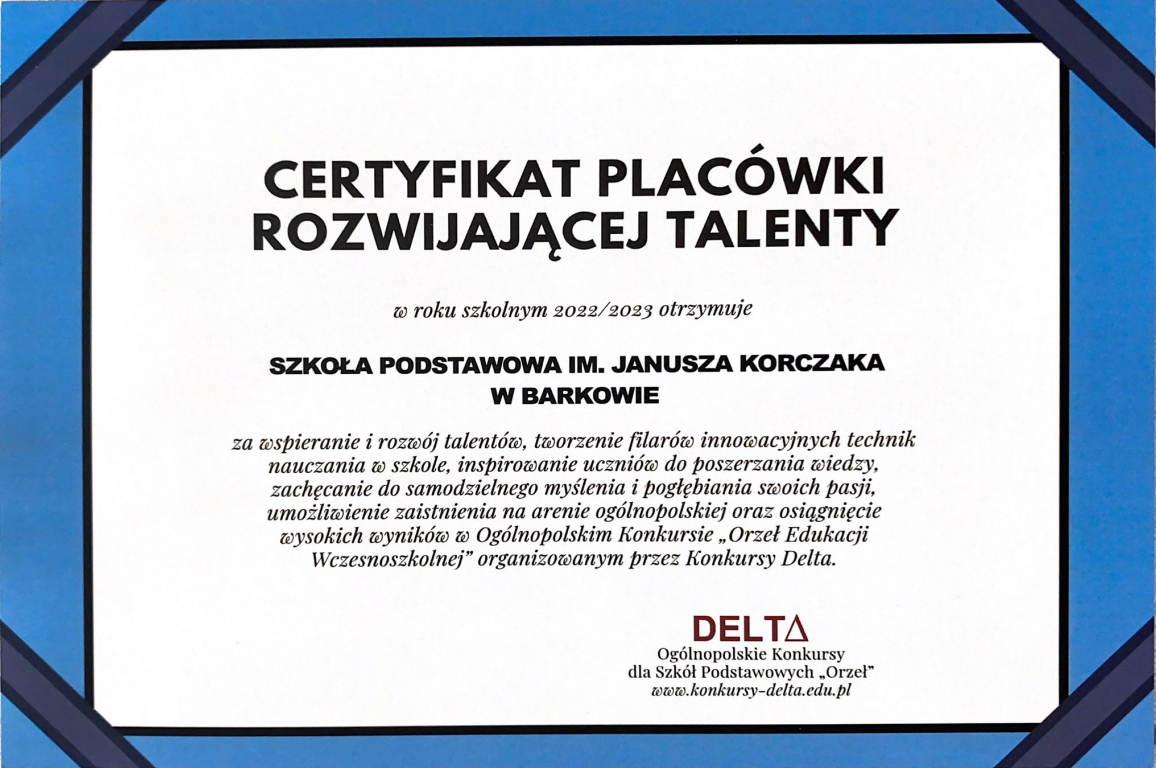 CERTYFIKAT PLACÓWKI ROZWIJAJĄCEJ TALENTY

w roku szkolnym 2022/2023 otrzymuje

SZKOŁA PODSTAWOWA IM. JANUSZA KORCZAKA W BARKOWIE

za wspieranie i rozwój talentów, tworzenie filarów innowacyjnych technik nauczania w szkole, inspirowanie uczniów do poszerzania wiedzy, zachęcanie do samodzielnego myślenia i pogłębiania swoich pasji, umożliwienie zaistnienia na arenie ogólnopolskiej oraz osiągnięcie wysokich wyników w Ogólnopolskim Konkursie „Orzeł Edukacji Wczesnoszkolnej" organizowanym przez Konkursy Delta.

DELTΔ
Ogólnopolskie Konkursy
dla Szkół Podstawowych „Orzeł"
www.konkursy-delta.edu.pl